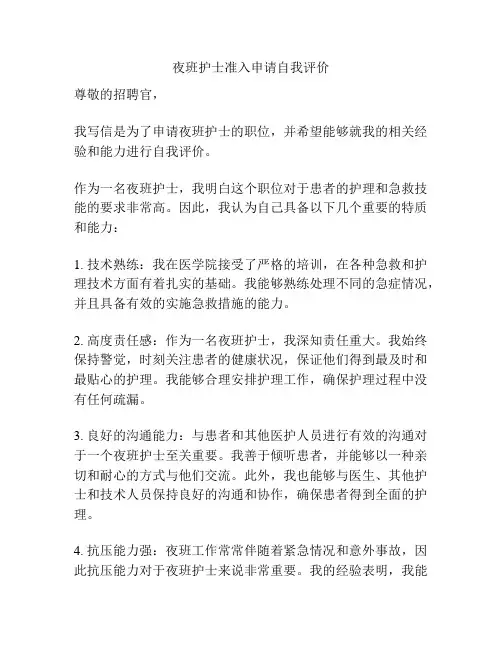 夜班护士准入申请自我评价

尊敬的招聘官，

我写信是为了申请夜班护士的职位，并希望能够就我的相关经验和能力进行自我评价。

作为一名夜班护士，我明白这个职位对于患者的护理和急救技能的要求非常高。因此，我认为自己具备以下几个重要的特质和能力：

1. 技术熟练：我在医学院接受了严格的培训，在各种急救和护理技术方面有着扎实的基础。我能够熟练处理不同的急症情况，并且具备有效的实施急救措施的能力。

2. 高度责任感：作为一名夜班护士，我深知责任重大。我始终保持警觉，时刻关注患者的健康状况，保证他们得到最及时和最贴心的护理。我能够合理安排护理工作，确保护理过程中没有任何疏漏。

3. 良好的沟通能力：与患者和其他医护人员进行有效的沟通对于一个夜班护士至关重要。我善于倾听患者，并能够以一种亲切和耐心的方式与他们交流。此外，我也能够与医生、其他护士和技术人员保持良好的沟通和协作，确保患者得到全面的护理。

4. 抗压能力强：夜班工作常常伴随着紧急情况和意外事故，因此抗压能力对于夜班护士来说非常重要。我的经验表明，我能